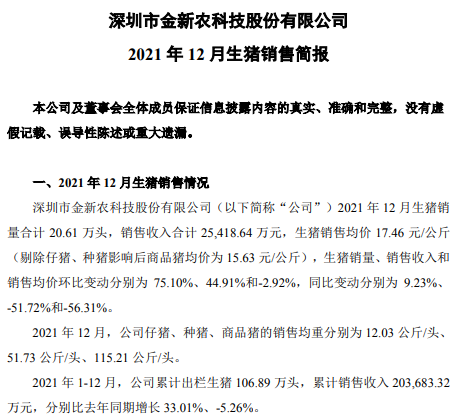 深圳市金新农科技股份有限公司

2021 年 12 月生猪销售简报

本公司及董事会全体成员保证信息披露内容的真实、准确和完整，没有虚假记载、误导性陈述或重大遗漏。

一、2021 年 12 月生猪销售情况

深圳市金新农科技股份有限公司（以下简称“公司”）2021 年 12 月生猪销量合计 20.61 万头，销售收入合计 25,418.64 万元，生猪销售均价 17.46 元/公斤（剔除仔猪、种猪影响后商品猪均价为 15.63 元/公斤），生猪销量、销售收入和销售均价环比变动分别为 75.10%、44.91%和-2.92%，同比变动分别为 9.23%、-51.72%和-56.31%。

2021 年 12 月，公司仔猪、种猪、商品猪的销售均重分别为 12.03 公斤/头、51.73 公斤/头、115.21 公斤/头。

2021 年 1-12 月，公司累计出栏生猪 106.89 万头，累计销售收入 203,683.32 万元，分别比去年同期增长 33.01%、-5.26%。